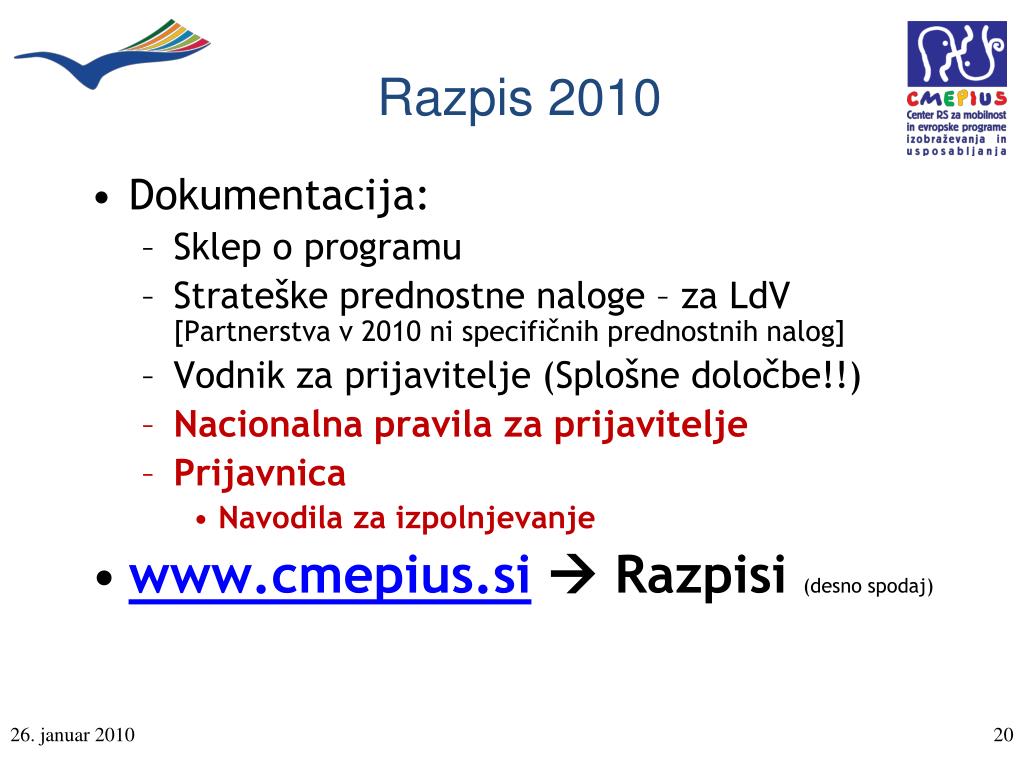 Razpis 2010

CMEPIUS
Center RS za mobilnost in evropske programe izobraževanja in usposabljanja

• Dokumentacija:
– Sklep o programu
– Strateške prednostne naloge – za LdV
[Partnerstva v 2010 ni specifičnih prednostnih nalog]
– Vodnik za prijavitelje (Splošne določbe!!)
– Nacionalna pravila za prijavitelje
– Prijavnica
• Navodila za izpolnjevanje
• www.cmepius.si → Razpisi (desno spodaj)

26. januar 2010

20